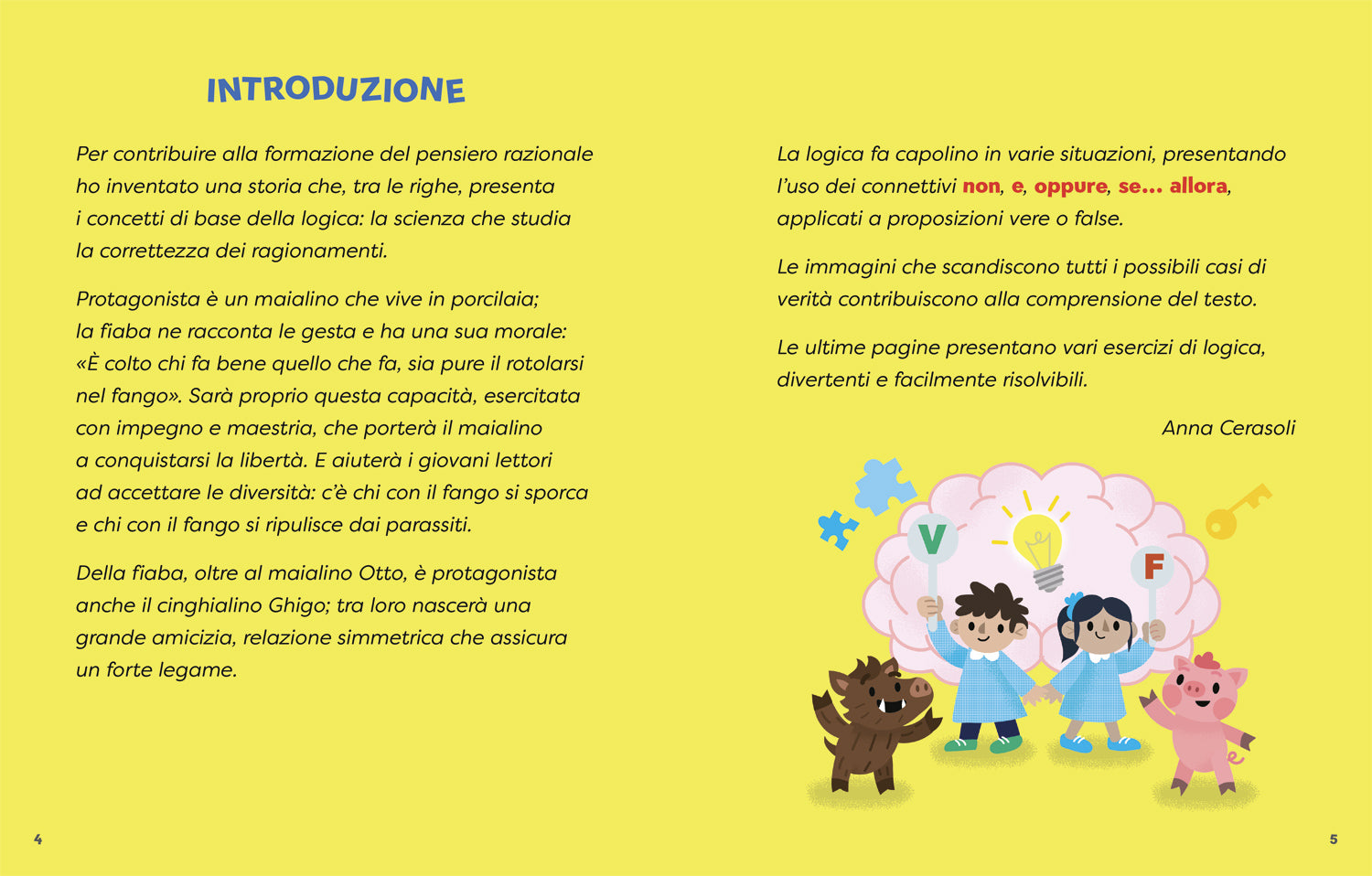 INTRODUZIONE

Per contribuire alla formazione del pensiero razionale ho inventato una storia che, tra le righe, presenta i concetti di base della logica: la scienza che studia la correttezza dei ragionamenti.

Protagonista è un maialino che vive in porcilaia; la fiaba ne racconta le gesta e ha una sua morale: «È colto chi fa bene quello che fa, sia pure il rotolarsi nel fango». Sarà proprio questa capacità, esercitata con impegno e maestria, che porterà il maialino a conquistarsi la libertà. E aiuterà i giovani lettori ad accettare le diversità: c'è chi con il fango si sporca e chi con il fango si ripulisce dai parassiti.

Della fiaba, oltre al maialino Otto, è protagonista anche il cinghialino Ghigo; tra loro nascerà una grande amicizia, relazione simmetrica che assicura un forte legame.

4

La logica fa capolino in varie situazioni, presentando l'uso dei connettivi non, e, oppure, se... allora, applicati a proposizioni vere o false.

Le immagini che scandiscono tutti i possibili casi di verità contribuiscono alla comprensione del testo.

Le ultime pagine presentano vari esercizi di logica, divertenti e facilmente risolvibili.

Anna Cerasoli

V

F

5